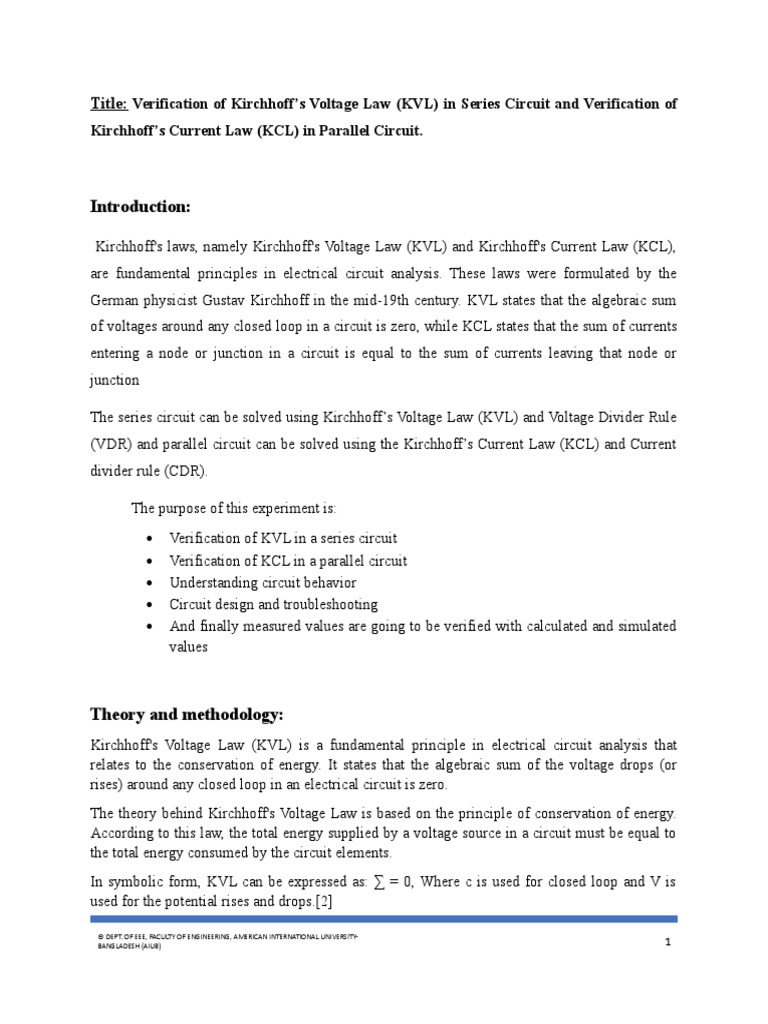 Title: Verification of Kirchhoff's Voltage Law (KVL) in Series Circuit and Verification of Kirchhoff's Current Law (KCL) in Parallel Circuit.

Introduction:

Kirchhoff's laws, namely Kirchhoff's Voltage Law (KVL) and Kirchhoff's Current Law (KCL), are fundamental principles in electrical circuit analysis. These laws were formulated by the German physicist Gustav Kirchhoff in the mid-19th century. KVL states that the algebraic sum of voltages around any closed loop in a circuit is zero, while KCL states that the sum of currents entering a node or junction in a circuit is equal to the sum of currents leaving that node or junction

The series circuit can be solved using Kirchhoff's Voltage Law (KVL) and Voltage Divider Rule (VDR) and parallel circuit can be solved using the Kirchhoff's Current Law (KCL) and Current divider rule (CDR).

The purpose of this experiment is:

• Verification of KVL in a series circuit
• Verification of KCL in a parallel circuit
• Understanding circuit behavior
• Circuit design and troubleshooting
• And finally measured values are going to be verified with calculated and simulated values

Theory and methodology:

Kirchhoff's Voltage Law (KVL) is a fundamental principle in electrical circuit analysis that relates to the conservation of energy. It states that the algebraic sum of the voltage drops (or rises) around any closed loop in an electrical circuit is zero.

The theory behind Kirchhoff's Voltage Law is based on the principle of conservation of energy. According to this law, the total energy supplied by a voltage source in a circuit must be equal to the total energy consumed by the circuit elements.

In symbolic form, KVL can be expressed as: $\sum = 0$, Where c is used for closed loop and V is used for the potential rises and drops.[2]

© DEPT. OF EEE, FACULTY OF ENGINEERING, AMERICAN INTERNATIONAL UNIVERSITY-BANGLADESH (AIUB)

1